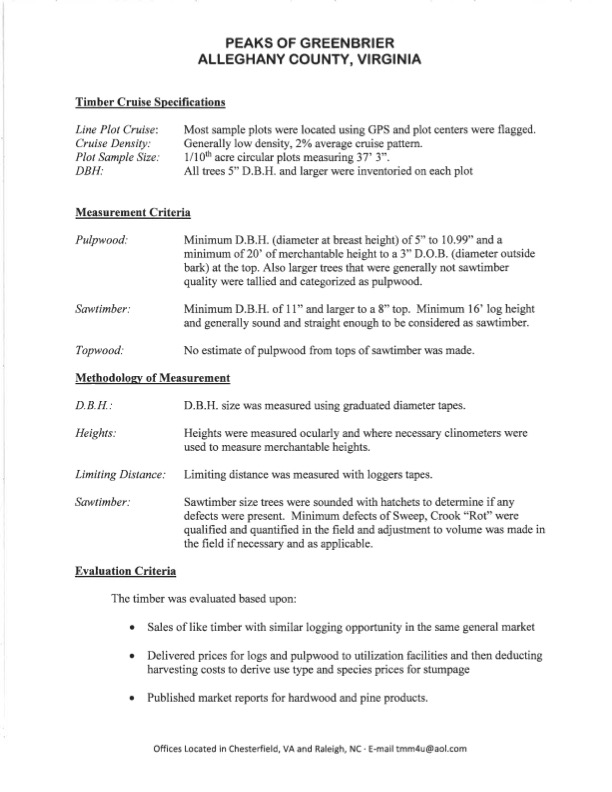 PEAKS OF GREENBRIER
ALLEGHANY COUNTY, VIRGINIA

Timber Cruise Specifications

Line Plot Cruise: Most sample plots were located using GPS and plot centers were flagged.
Cruise Density: Generally low density, 2% average cruise pattern.
Plot Sample Size: 1/10$^{th}$ acre circular plots measuring 37' 3".
DBH: All trees 5" D.B.H. and larger were inventoried on each plot

Measurement Criteria

Pulpwood: Minimum D.B.H. (diameter at breast height) of 5" to 10.99" and a minimum of 20' of merchantable height to a 3" D.O.B. (diameter outside bark) at the top. Also larger trees that were generally not sawtimber quality were tallied and categorized as pulpwood.

Sawtimber: Minimum D.B.H. of 11" and larger to a 8" top. Minimum 16' log height and generally sound and straight enough to be considered as sawtimber.

Topwood: No estimate of pulpwood from tops of sawtimber was made.

Methodology of Measurement

D.B.H.: D.B.H. size was measured using graduated diameter tapes.

Heights: Heights were measured ocularly and where necessary clinometers were used to measure merchantable heights.

Limiting Distance: Limiting distance was measured with loggers tapes.

Sawtimber: Sawtimber size trees were sounded with hatchets to determine if any defects were present. Minimum defects of Sweep, Crook "Rot" were qualified and quantified in the field and adjustment to volume was made in the field if necessary and as applicable.

Evaluation Criteria

The timber was evaluated based upon:

• Sales of like timber with similar logging opportunity in the same general market

• Delivered prices for logs and pulpwood to utilization facilities and then deducting harvesting costs to derive use type and species prices for stumpage

• Published market reports for hardwood and pine products.

Offices Located in Chesterfield, VA and Raleigh, NC - E-mail tmm4u@aol.com